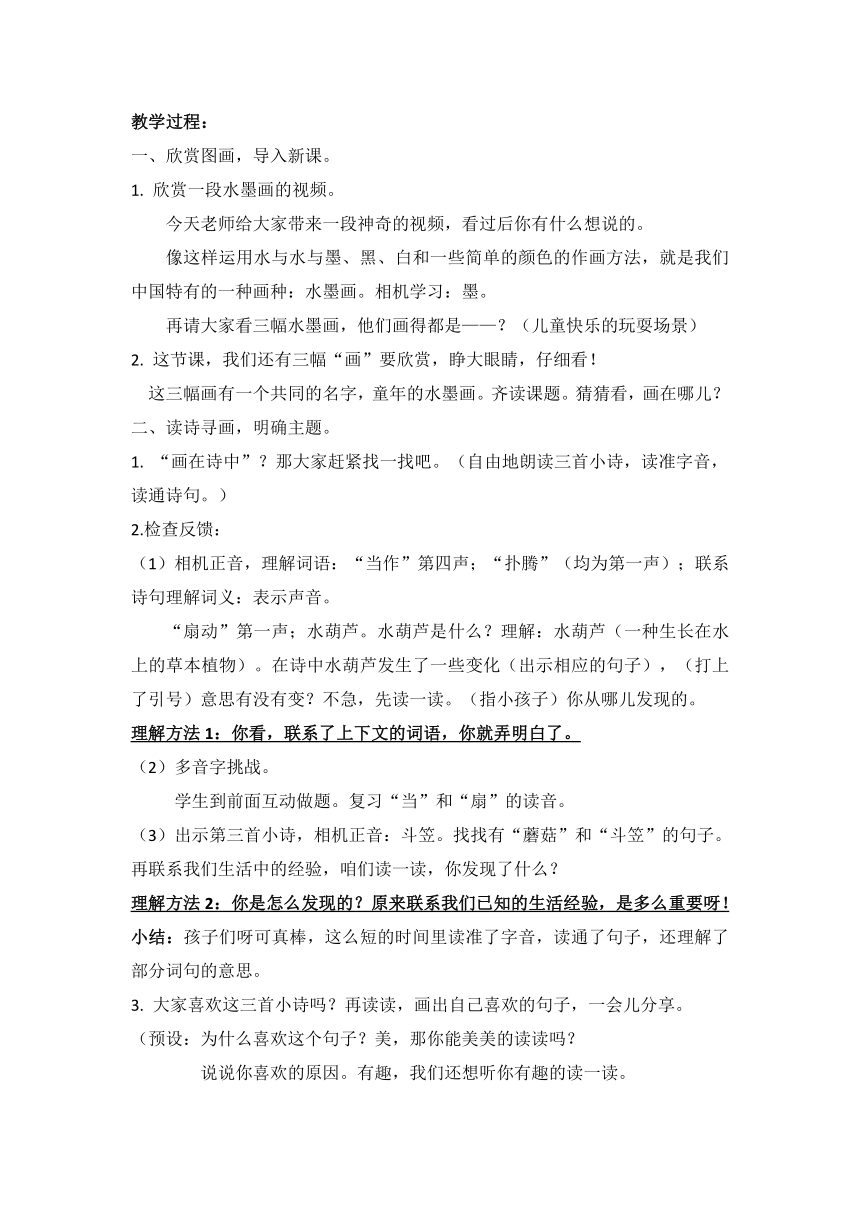 教学过程：

一、欣赏图画，导入新课。

1. 欣赏一段水墨画的视频。

今天老师给大家带来一段神奇的视频，看过后你有什么想说的。

像这样运用水与水与墨、黑、白和一些简单的颜色的作画方法，就是我们中国特有的一种画种：水墨画。相机学习：墨。

再请大家看三幅水墨画，他们画得都是——？（儿童快乐的玩耍场景）

2. 这节课，我们还有三幅“画”要欣赏，睁大眼睛，仔细看！

这三幅画有一个共同的名字，童年的水墨画。齐读课题。猜猜看，画在哪儿？

二、读诗寻画，明确主题。

1. “画在诗中”？那大家赶紧找一找吧。（自由地朗读三首小诗，读准字音，读通诗句。）

2.检查反馈：

（1）相机正音，理解词语：“当作”第四声；“扑腾”（均为第一声）；联系诗句理解词义：表示声音。

“扇动”第一声；水葫芦。水葫芦是什么？理解：水葫芦（一种生长在水上的草本植物）。在诗中水葫芦发生了一些变化（出示相应的句子），（打上了引号）意思有没有变？不急，先读一读。（指小孩子）你从哪儿发现的。

理解方法 1：你看，联系了上下文的词语，你就弄明白了。

（2）多音字挑战。

学生到前面互动做题。复习“当”和“扇”的读音。

（3）出示第三首小诗，相机正音：斗笠。找找有“蘑菇”和“斗笠”的句子。再联系我们生活中的经验，咱们读一读，你发现了什么？

理解方法 2：你是怎么发现的？原来联系我们已知的生活经验，是多么重要呀！

小结：孩子们呀可真棒，这么短的时间里读准了字音，读通了句子，还理解了部分词句的意思。

3. 大家喜欢这三首小诗吗？再读读，画出自己喜欢的句子，一会儿分享。

（预设：为什么喜欢这个句子？美，那你能美美的读读吗？

说说你喜欢的原因。有趣，我们还想听你有趣的读一读。